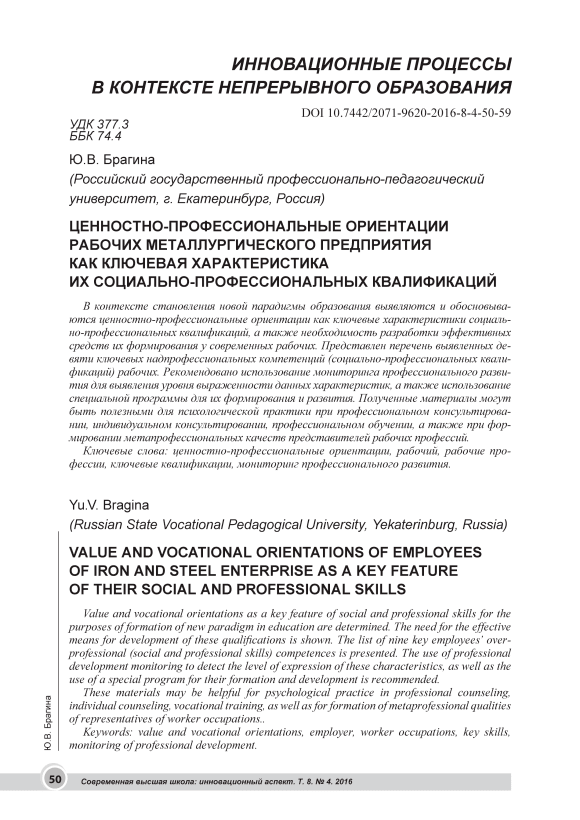 ИННОВАЦИОННЫЕ ПРОЦЕССЫ В КОНТЕКСТЕ НЕПРЕРЫВНОГО ОБРАЗОВАНИЯ

DOI 10.7442/2071-9620-2016-8-4-50-59

УДК 377.3
ББК 74.4

Ю.В. Брагина
(Российский государственный профессионально-педагогический университет, г. Екатеринбург, Россия)

ЦЕННОСТНО-ПРОФЕССИОНАЛЬНЫЕ ОРИЕНТАЦИИ РАБОЧИХ МЕТАЛЛУРГИЧЕСКОГО ПРЕДПРИЯТИЯ КАК КЛЮЧЕВАЯ ХАРАКТЕРИСТИКА ИХ СОЦИАЛЬНО-ПРОФЕССИОНАЛЬНЫХ КВАЛИФИКАЦИЙ

В контексте становления новой парадигмы образования выявляются и обосновываются ценностно-профессиональные ориентации как ключевые характеристики социально-профессиональных квалификаций, а также необходимость разработки эффективных средств их формирования у современных рабочих. Представлен перечень выявленных девяти ключевых надпрофессиональных компетенций (социально-профессиональных квалификаций) рабочих. Рекомендовано использование мониторинга профессионального развития для выявления уровня выраженности данных характеристик, а также использование специальной программы для их формирования и развития. Полученные материалы могут быть полезными для психологической практики при профессиональном консультировании, индивидуальном консультировании, профессиональном обучении, а также при формировании метапрофессиональных качеств представителей рабочих профессий.

Ключевые слова: ценностно-профессиональные ориентации, рабочий, рабочие профессии, ключевые квалификации, мониторинг профессионального развития.

Yu.V. Bragina
(Russian State Vocational Pedagogical University, Yekaterinburg, Russia)

VALUE AND VOCATIONAL ORIENTATIONS OF EMPLOYEES OF IRON AND STEEL ENTERPRISE AS A KEY FEATURE OF THEIR SOCIAL AND PROFESSIONAL SKILLS

Value and vocational orientations as a key feature of social and professional skills for the purposes of formation of new paradigm in education are determined. The need for the effective means for development of these qualifications is shown. The list of nine key employees' over-professional (social and professional skills) competences is presented. The use of professional development monitoring to detect the level of expression of these characteristics, as well as the use of a special program for their formation and development is recommended.

These materials may be helpful for psychological practice in professional counseling, individual counseling, vocational training, as well as for formation of metaprofessional qualities of representatives of worker occupations..

Keywords: value and vocational orientations, employer, worker occupations, key skills, monitoring of professional development.

Ю.В. Брагина

50 Современная высшая школа: инновационный аспект. Т. 8. № 4. 2016